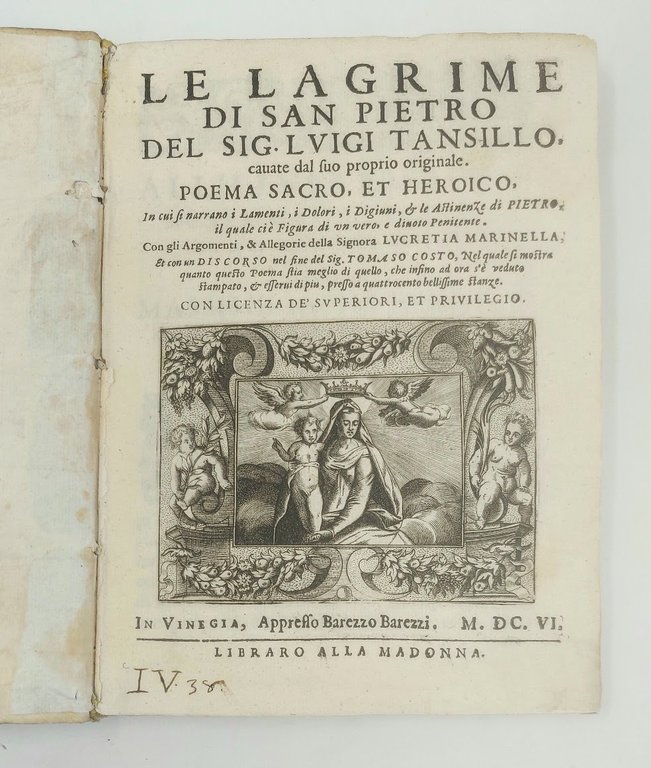 LE LAGRIME
DI SAN PIETRO
DEL SIG. LVIGI TANSILLO,
cauate dal suo proprio originale.
POEMA SACRO, ET HEROICO,
In cui si narrano i Lamenti, i Dolori, i Digiuni, & le Astinenze di PIETRO, il quale ciè Figura di vn vero, e diuoto Penitente.
Con gli Argomenti, & Allegorie della Signora LVCRETIA MARINELLA,
Et con un DISCORSO nel fine del Sig. TOMASO COSTO, Nel quale si mostra quanto questo Poema stia meglio di quello, che insino ad ora s'è veduto stampato, & esserui di piu, presso a quattrocento bellissime stanze.
CON LICENZA DE' SVPERIORI, ET PRIVILEGIO.

IN VINEGIA, Appresso Barezzo Barezzi. M. DC. VI.
LIBRARO ALLA MADONNA.

IV. 38.